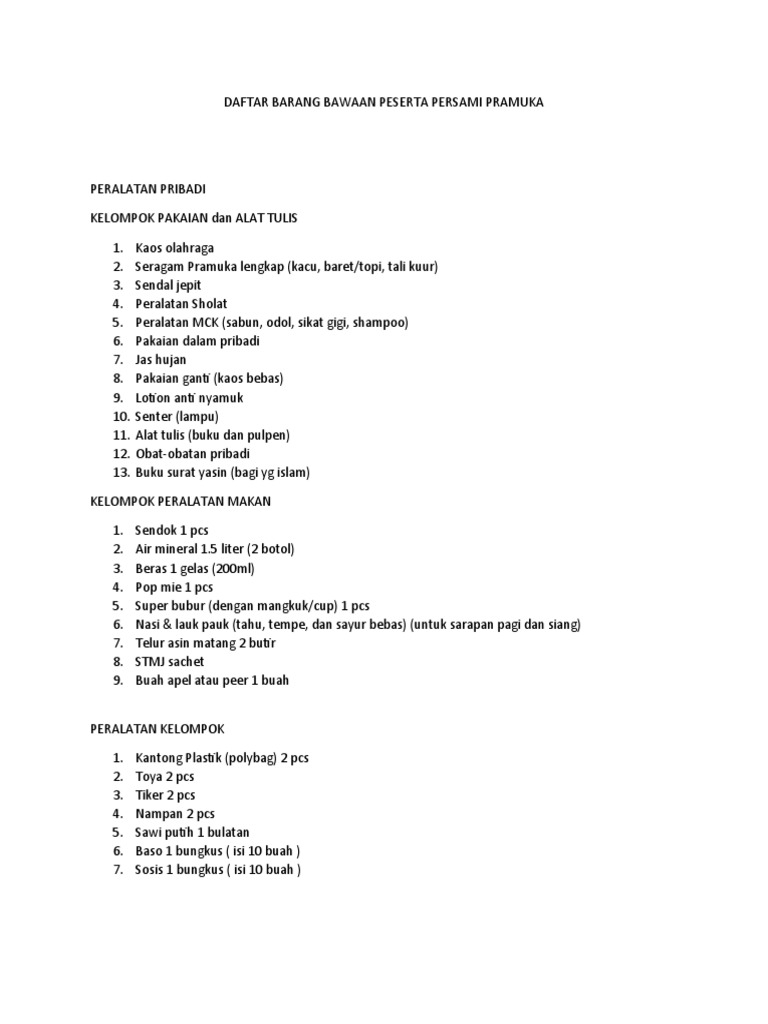 DAFTAR BARANG BAWAAN PESERTA PERSAMI PRAMUKA

PERALATAN PRIBADI

KELOMPOK PAKAIAN dan ALAT TULIS

1. Kaos olahraga
2. Seragam Pramuka lengkap (kacu, baret/topi, tali kuur)
3. Sendal jepit
4. Peralatan Sholat
5. Peralatan MCK (sabun, odol, sikat gigi, shampoo)
6. Pakaian dalam pribadi
7. Jas hujan
8. Pakaian ganti (kaos bebas)
9. Lotion anti nyamuk
10. Senter (lampu)
11. Alat tulis (buku dan pulpen)
12. Obat-obatan pribadi
13. Buku surat yasin (bagi yg islam)

KELOMPOK PERALATAN MAKAN

1. Sendok 1 pcs
2. Air mineral 1.5 liter (2 botol)
3. Beras 1 gelas (200ml)
4. Pop mie 1 pcs
5. Super bubur (dengan mangkuk/cup) 1 pcs
6. Nasi & lauk pauk (tahu, tempe, dan sayur bebas) (untuk sarapan pagi dan siang)
7. Telur asin matang 2 butir
8. STMJ sachet
9. Buah apel atau peer 1 buah

PERALATAN KELOMPOK

1. Kantong Plastik (polybag) 2 pcs
2. Toya 2 pcs
3. Tiker 2 pcs
4. Nampan 2 pcs
5. Sawi putih 1 bulatan
6. Baso 1 bungkus ( isi 10 buah )
7. Sosis 1 bungkus ( isi 10 buah )